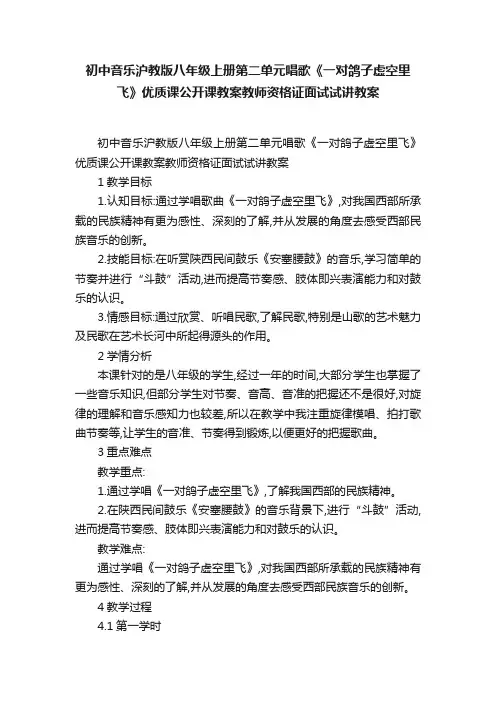 初中音乐沪教版八年级上册第二单元唱歌《一对鸽子虚空里飞》优质课公开课教案教师资格证面试试讲教案

初中音乐沪教版八年级上册第二单元唱歌《一对鸽子虚空里飞》优质课公开课教案教师资格证面试试讲教案

1 教学目标

1.认知目标:通过学唱歌曲《一对鸽子虚空里飞》,对我国西部所承载的民族精神有更为感性、深刻的了解,并从发展的角度去感受西部民族音乐的创新。

2.技能目标:在听赏陕西民间鼓乐《安塞腰鼓》的音乐,学习简单的节奏并进行“斗鼓”活动,进而提高节奏感、肢体即兴表演能力和对鼓乐的认识。

3.情感目标:通过欣赏、听唱民歌,了解民歌,特别是山歌的艺术魅力及民歌在艺术长河中所起得源头的作用。

2 学情分析

本课针对的是八年级的学生,经过一年的时间,大部分学生也掌握了一些音乐知识,但部分学生对节奏、音高、音准的把握还不是很好,对旋律的理解和音乐感知力也较差,所以在教学中我注重旋律模唱、拍打歌曲节奏等,让学生的音准、节奏得到锻炼,以便更好的把握歌曲。

3 重点难点

教学重点:

1.通过学唱《一对鸽子虚空里飞》,了解我国西部的民族精神。

2.在陕西民间鼓乐《安塞腰鼓》的音乐背景下,进行“斗鼓”活动,进而提高节奏感、肢体即兴表演能力和对鼓乐的认识。

教学难点:

通过学唱《一对鸽子虚空里飞》,对我国西部所承载的民族精神有更为感性、深刻的了解,并从发展的角度去感受西部民族音乐的创新。

4 教学过程

4.1 第一学时